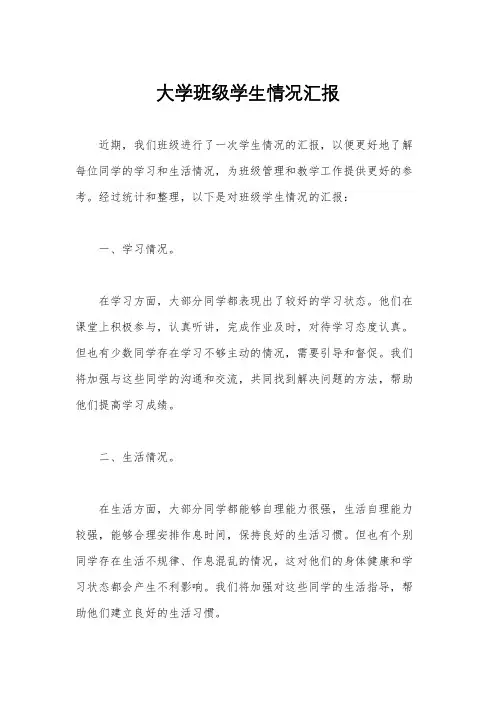 大学班级学生情况汇报

近期，我们班级进行了一次学生情况的汇报，以便更好地了解每位同学的学习和生活情况，为班级管理和教学工作提供更好的参考。经过统计和整理，以下是对班级学生情况的汇报：

一、学习情况。

在学习方面，大部分同学都表现出了较好的学习状态。他们在课堂上积极参与，认真听讲，完成作业及时，对待学习态度认真。但也有少数同学存在学习不够主动的情况，需要引导和督促。我们将加强与这些同学的沟通和交流，共同找到解决问题的方法，帮助他们提高学习成绩。

二、生活情况。

在生活方面，大部分同学都能够自理能力很强，生活自理能力较强，能够合理安排作息时间，保持良好的生活习惯。但也有个别同学存在生活不规律、作息混乱的情况，这对他们的身体健康和学习状态都会产生不利影响。我们将加强对这些同学的生活指导，帮助他们建立良好的生活习惯。